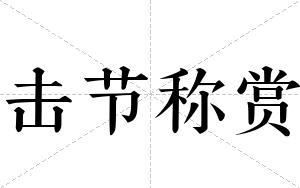 击节称赏